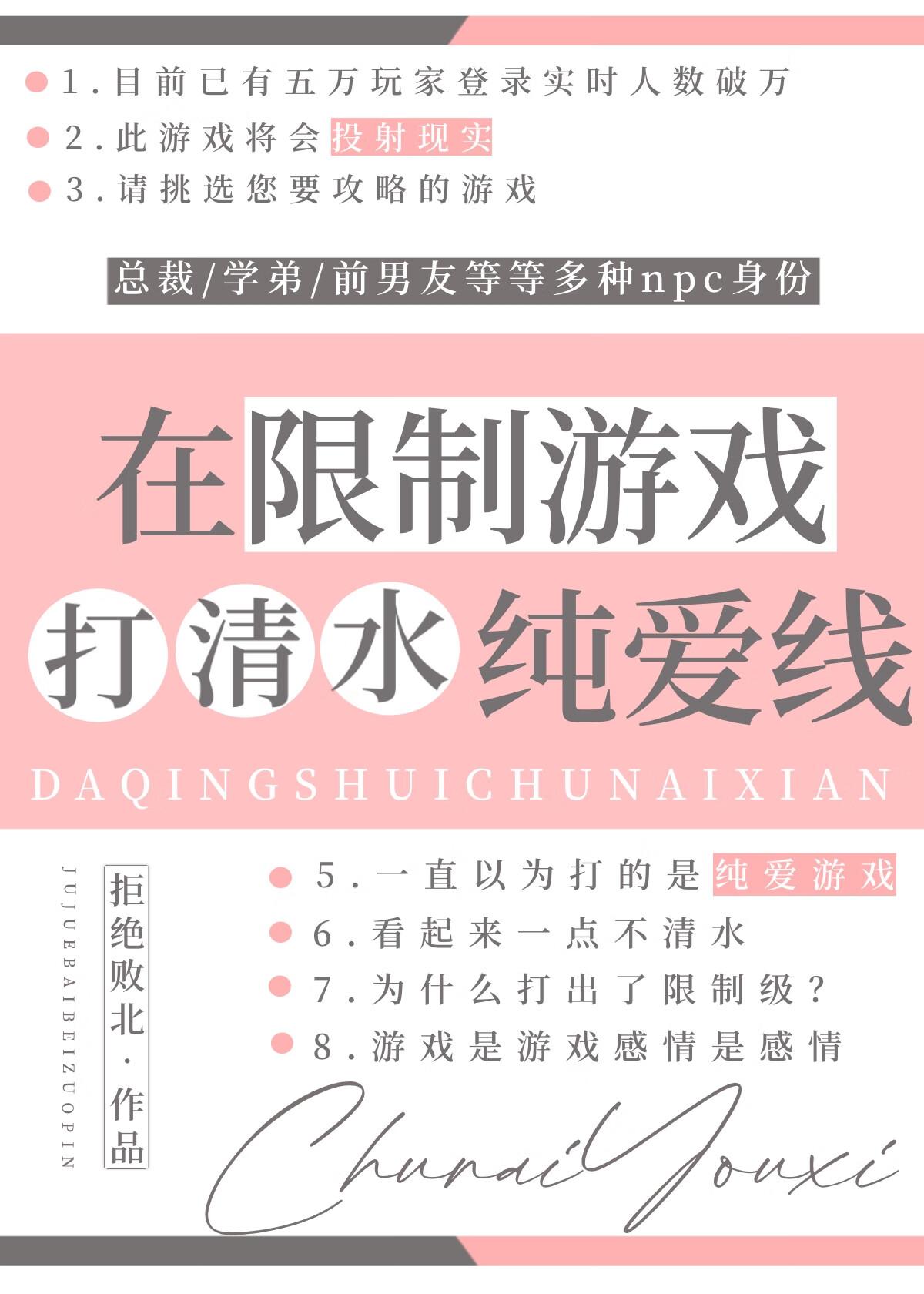 1.目前已有五万玩家登录实时人数破万
2.此游戏将会投射现实
3.请挑选您要攻略的游戏

总裁/学弟/前男友等等多种npc身份

在限制游戏
打清水纯爱线
DAQINGSHUICHUNAIXIAN

JUJUEBAIBEIZUOPIN

拒绝败北·作品

5.一直以为打的是纯爱游戏
6.看起来一点不清水
7.为什么打出了限制级?
8.游戏是游戏感情是感情

ChunaiYouxi